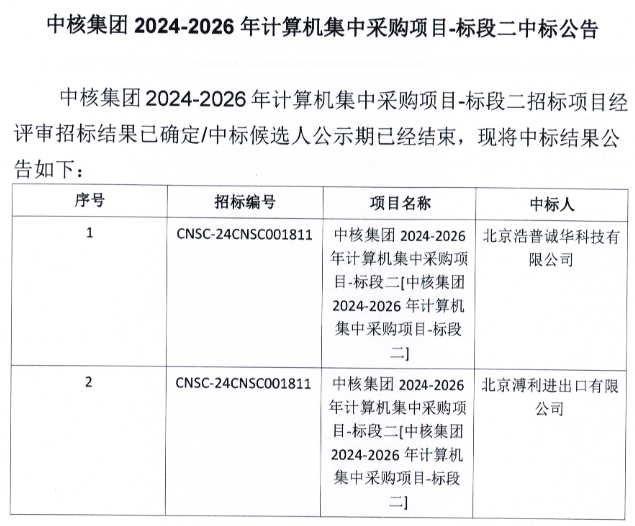 中核集团 2024-2026 年计算机集中采购项目-标段二中标公告

中核集团 2024-2026 年计算机集中采购项目-标段二招标项目经评审招标结果已确定/中标候选人公示期已经结束，现将中标结果公告如下：

| 序号 | 招标编号 | 项目名称 | 中标人 |
|---|---|---|---|
| 1 | CNSC-24CNSC001811 | 中核集团 2024-2026 年计算机集中采购项目-标段二[中核集团 2024-2026 年计算机集中采购项目-标段二] | 北京浩普诚华科技有限公司 |
| 2 | CNSC-24CNSC001811 | 中核集团 2024-2026 年计算机集中采购项目-标段二[中核集团 2024-2026 年计算机集中采购项目-标段二] | 北京溥利进出口有限公司 |